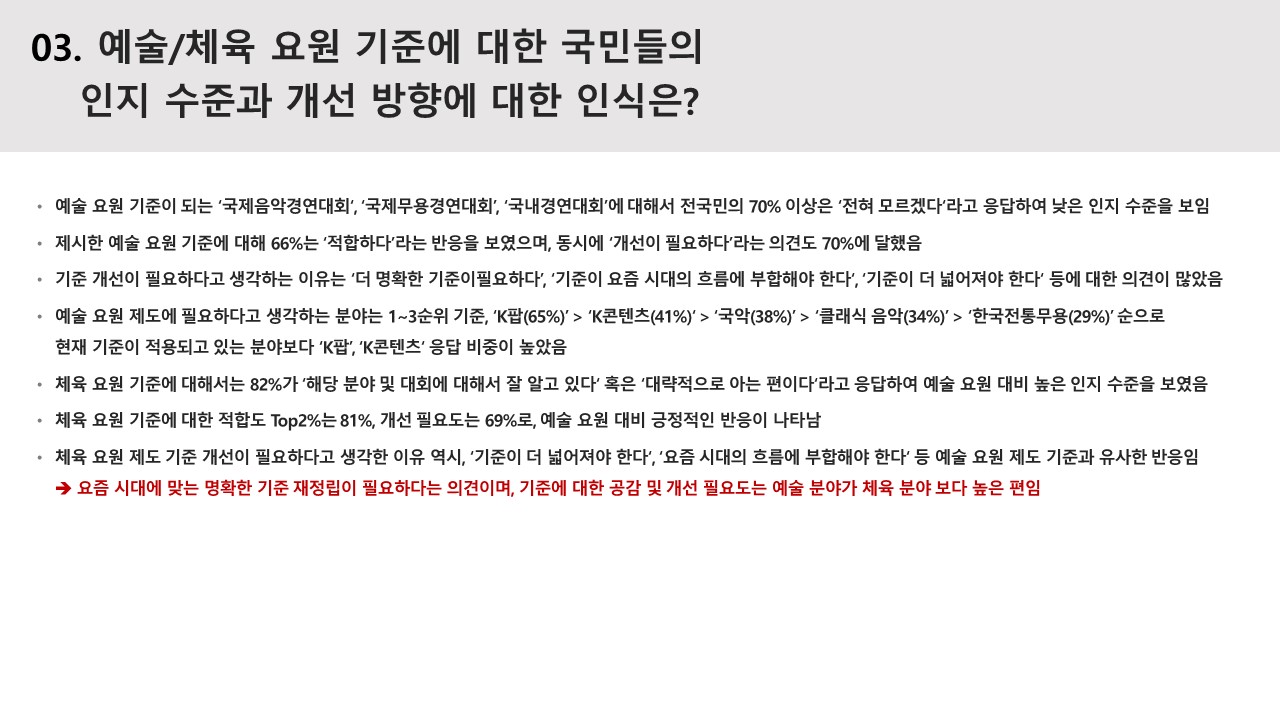 03. 예술/체육 요원 기준에 대한 국민들의 인지 수준과 개선 방향에 대한 인식은?

• 예술 요원 기준이 되는 '국제음악경연대회', '국제무용경연대회', '국내경연대회'에 대해서 전국민의 70% 이상은 '전혀 모르겠다'라고 응답하여 낮은 인지 수준을 보임

• 제시한 예술 요원 기준에 대해 66%는 '적합하다'라는 반응을 보였으며, 동시에 '개선이 필요하다'라는 의견도 70%에 달했음

• 기준 개선이 필요하다고 생각하는 이유는 '더 명확한 기준이필요하다', '기준이 요즘 시대의 흐름에 부합해야 한다', '기준이 더 넓어져야 한다' 등에 대한 의견이 많았음

• 예술 요원 제도에 필요하다고 생각하는 분야는 1~3순위 기준, 'K팝(65%)' > 'K콘텐츠(41%)' > '국악(38%)' > '클래식 음악(34%)' > '한국전통무용(29%)' 순으로 현재 기준이 적용되고 있는 분야보다 'K팝', 'K콘텐츠' 응답 비중이 높았음

• 체육 요원 기준에 대해서는 82%가 '해당 분야 및 대회에 대해서 잘 알고 있다' 혹은 '대략적으로 아는 편이다'라고 응답하여 예술 요원 대비 높은 인지 수준을 보였음

• 체육 요원 기준에 대한 적합도 Top2%는 81%, 개선 필요도는 69%로, 예술 요원 대비 긍정적인 반응이 나타남

• 체육 요원 제도 기준 개선이 필요하다고 생각한 이유 역시, '기준이 더 넓어져야 한다', '요즘 시대의 흐름에 부합해야 한다' 등 예술 요원 제도 기준과 유사한 반응임
➔ 요즘 시대에 맞는 명확한 기준 재정립이 필요하다는 의견이며, 기준에 대한 공감 및 개선 필요도는 예술 분야가 체육 분야 보다 높은 편임